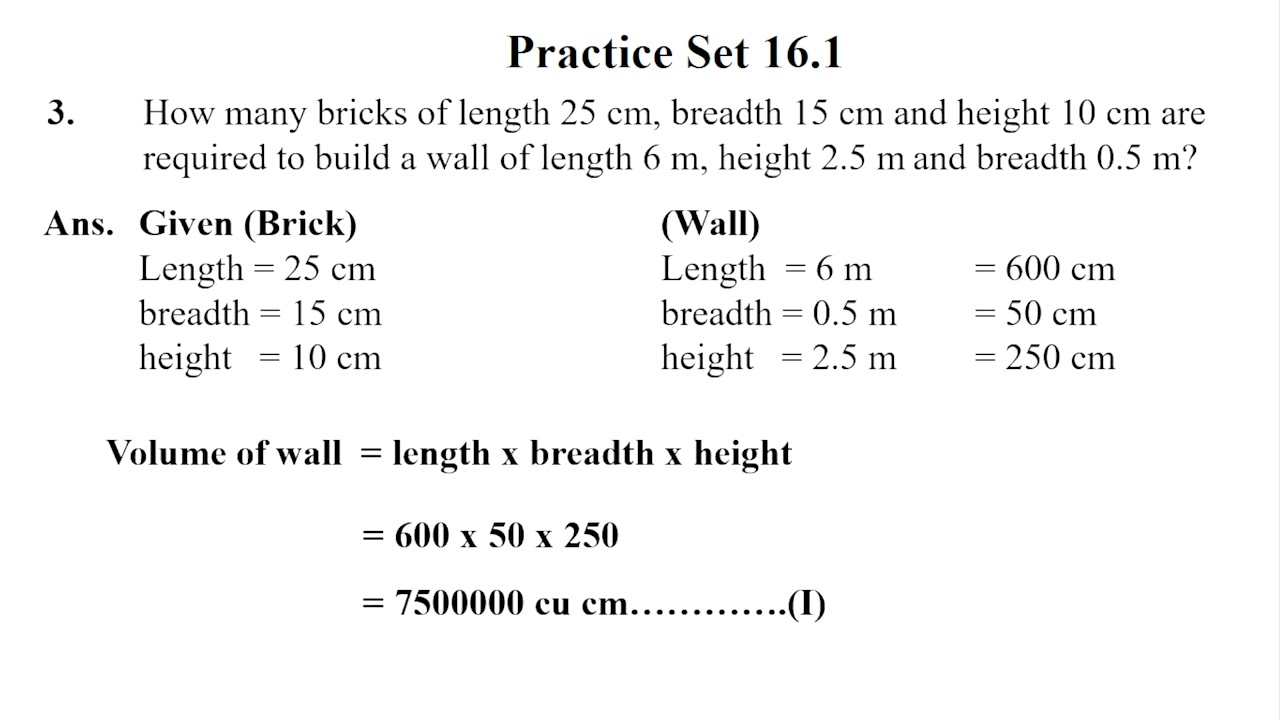 Practice Set 16.1

3. How many bricks of length 25 cm, breadth 15 cm and height 10 cm are required to build a wall of length 6 m, height 2.5 m and breadth 0.5 m?

Ans. Given (Brick)
Length = 25 cm
breadth = 15 cm
height = 10 cm

(Wall)
Length = 6 m = 600 cm
breadth = 0.5 m = 50 cm
height = 2.5 m = 250 cm

Volume of wall = length x breadth x height

= 600 x 50 x 250

= 7500000 cu cm.............(I)